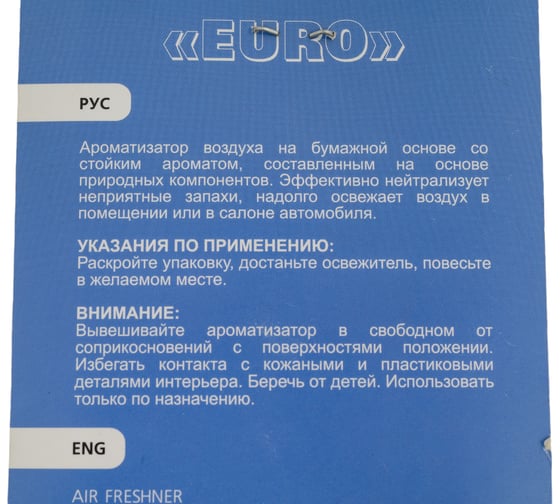 «EURO»

РУС

Ароматизатор воздуха на бумажной основе со стойким ароматом, составленным на основе природных компонентов. Эффективно нейтрализует неприятные запахи, надолго освежает воздух в помещении или в салоне автомобиля.

УКАЗАНИЯ ПО ПРИМЕНЕНИЮ:
Раскройте упаковку, достаньте освежитель, повесьте в желаемом месте.

ВНИМАНИЕ:
Вывешивайте ароматизатор в свободном от соприкосновений с поверхностями положении. Избегать контакта с кожаными и пластиковыми деталями интерьера. Беречь от детей. Использовать только по назначению.

ENG

AIR FRESHNER